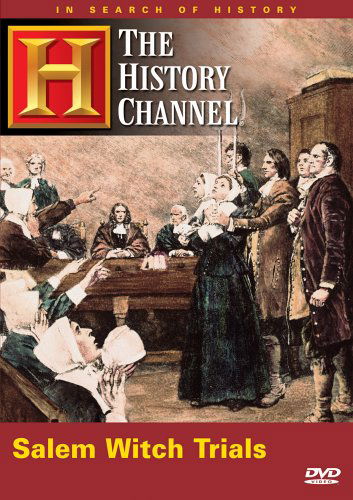 IN SEARCH OF HISTORY

H

THE HISTORY CHANNEL

Salem Witch Trials

DVD VIDEO